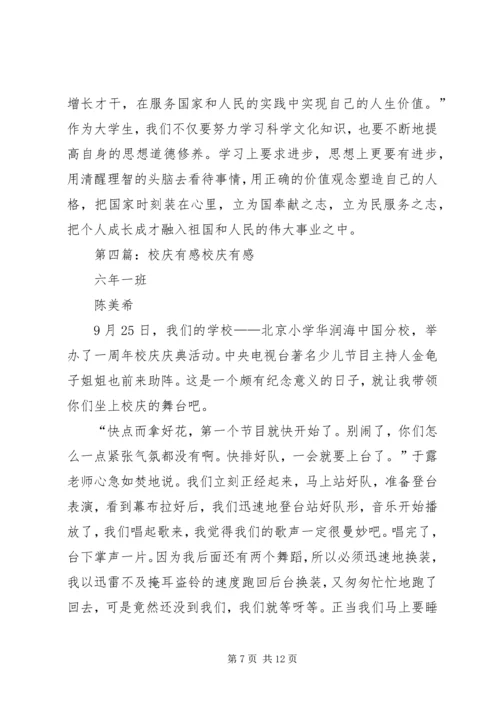 增长才干，在服务国家和人民的实践中实现自己的人生价值。”作为大学生，我们不仅要努力学习科学文化知识，也要不断地提高自身的思想道德修养。学习上要求进步，思想上更要有进步，用清醒理智的头脑去看待事情，用正确的价值观念塑造自己的人格，把国家时刻装在心里，立为国奉献之志，立为民服务之志，把个人成长成才融入祖国和人民的伟大事业之中。

第四篇：校庆有感校庆有感

六年一班

陈美希

9月25日，我们的学校——北京小学华润海中国分校，举办了一周年校庆庆典活动。中央电视台著名少儿节目主持人金龟子姐姐也前来助阵。这是一个颇有纪念意义的日子，就让我带领你们坐上校庆的舞台吧。

“快点而拿好花，第一个节目就快开始了。别闹了，你们怎么一点紧张气氛都没有啊。快排好队，一会就要上台了。”于露老师心急如焚地说。我们立刻正经起来，马上站好队，准备登台表演，看到幕布拉好后，我们迅速地登台站好队形，音乐开始播放了，我们唱起歌来，我觉得我们的歌声一定很曼妙吧。唱完了，台下掌声一片。因为我后面还有两个舞蹈，所以必须迅速地换装，我以迅雷不及掩耳盗铃的速度跑回后台换装，又匆匆忙忙地跑了回去，可是竟然还没到我们，我们就等呀等。正当我们马上要睡

第7页 共12页